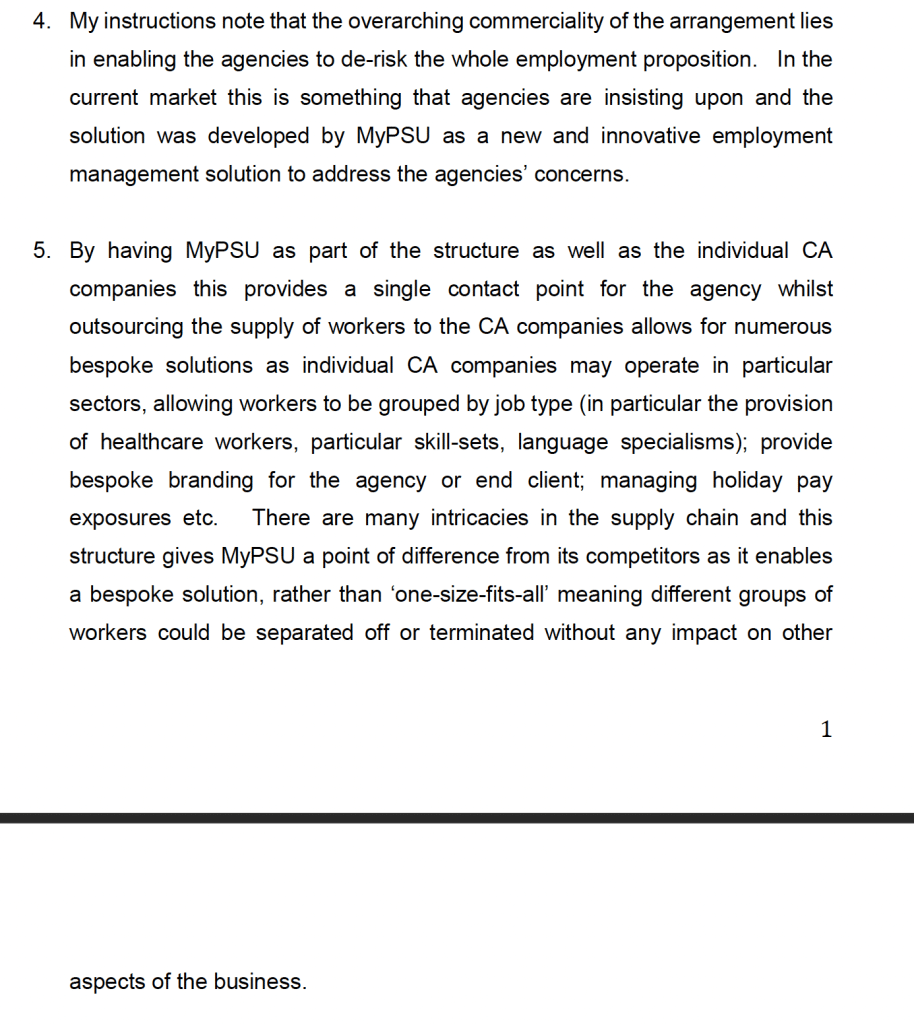 4. My instructions note that the overarching commerciality of the arrangement lies in enabling the agencies to de-risk the whole employment proposition. In the current market this is something that agencies are insisting upon and the solution was developed by MyPSU as a new and innovative employment management solution to address the agencies' concerns.

5. By having MyPSU as part of the structure as well as the individual CA companies this provides a single contact point for the agency whilst outsourcing the supply of workers to the CA companies allows for numerous bespoke solutions as individual CA companies may operate in particular sectors, allowing workers to be grouped by job type (in particular the provision of healthcare workers, particular skill-sets, language specialisms); provide bespoke branding for the agency or end client; managing holiday pay exposures etc. There are many intricacies in the supply chain and this structure gives MyPSU a point of difference from its competitors as it enables a bespoke solution, rather than 'one-size-fits-all' meaning different groups of workers could be separated off or terminated without any impact on other

1

aspects of the business.